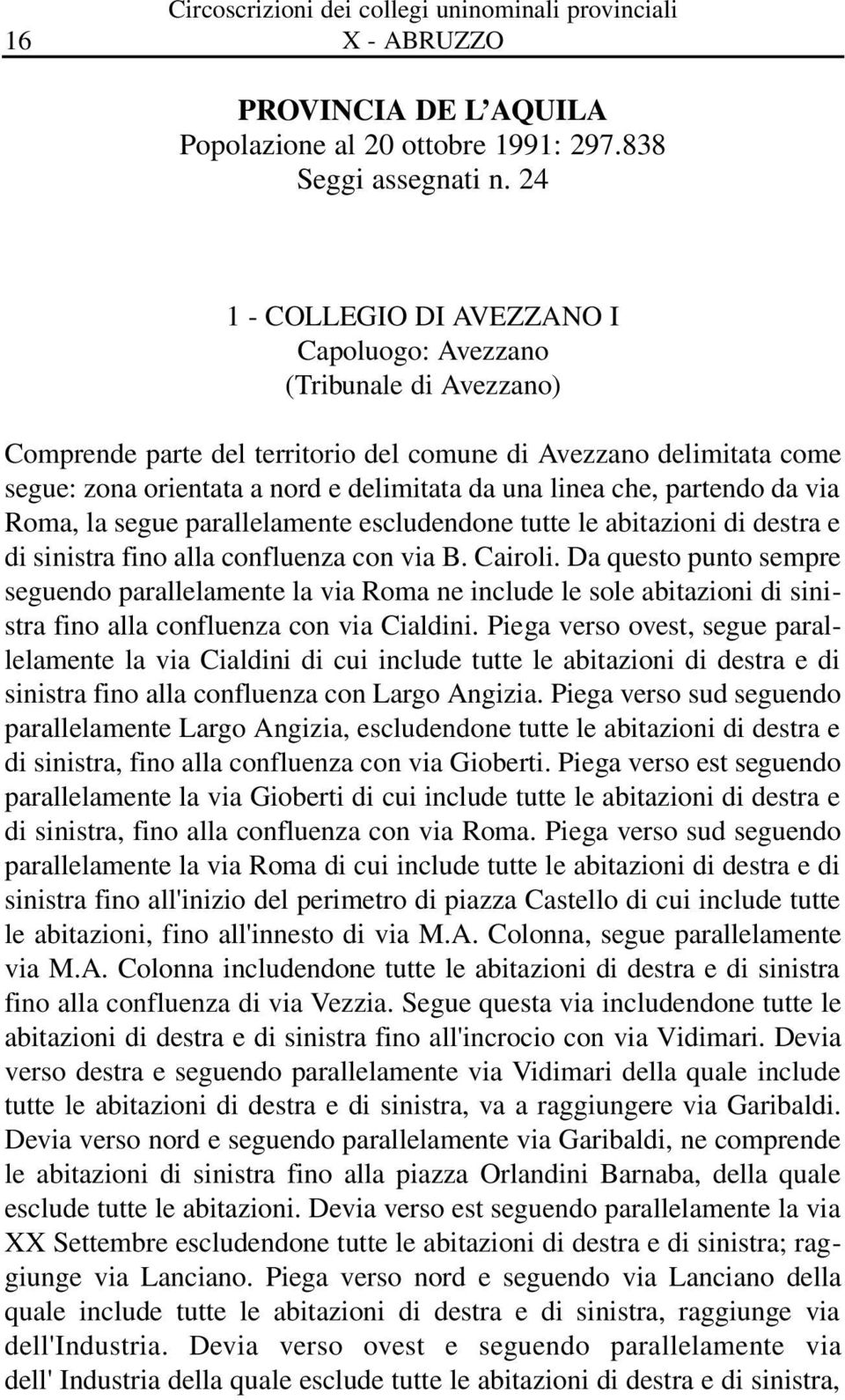 16 Circoscrizioni dei collegi uninominali provinciali
X - ABRUZZO

PROVINCIA DE L'AQUILA
Popolazione al 20 ottobre 1991: 297.838
Seggi assegnati n. 24

1 - COLLEGIO DI AVEZZANO I
Capoluogo: Avezzano
(Tribunale di Avezzano)

Comprende parte del territorio del comune di Avezzano delimitata come segue: zona orientata a nord e delimitata da una linea che, partendo da via Roma, la segue parallelamente escludendone tutte le abitazioni di destra e di sinistra fino alla confluenza con via B. Cairoli. Da questo punto sempre seguendo parallelamente la via Roma ne include le sole abitazioni di sinistra fino alla confluenza con via Cialdini. Piega verso ovest, segue parallelamente la via Cialdini di cui include tutte le abitazioni di destra e di sinistra fino alla confluenza con Largo Angizia. Piega verso sud seguendo parallelamente Largo Angizia, escludendone tutte le abitazioni di destra e di sinistra, fino alla confluenza con via Gioberti. Piega verso est seguendo parallelamente la via Gioberti di cui include tutte le abitazioni di destra e di sinistra, fino alla confluenza con via Roma. Piega verso sud seguendo parallelamente la via Roma di cui include tutte le abitazioni di destra e di sinistra fino all'inizio del perimetro di piazza Castello di cui include tutte le abitazioni, fino all'innesto di via M.A. Colonna, segue parallelamente via M.A. Colonna includendone tutte le abitazioni di destra e di sinistra fino alla confluenza di via Vezzia. Segue questa via includendone tutte le abitazioni di destra e di sinistra fino all'incrocio con via Vidimari. Devia verso destra e seguendo parallelamente via Vidimari della quale include tutte le abitazioni di destra e di sinistra, va a raggiungere via Garibaldi. Devia verso nord e seguendo parallelamente via Garibaldi, ne comprende le abitazioni di sinistra fino alla piazza Orlandini Barnaba, della quale esclude tutte le abitazioni. Devia verso est seguendo parallelamente la via XX Settembre escludendone tutte le abitazioni di destra e di sinistra; raggiunge via Lanciano. Piega verso nord e seguendo via Lanciano della quale include tutte le abitazioni di destra e di sinistra, raggiunge via dell'Industria. Devia verso ovest e seguendo parallelamente via dell' Industria della quale esclude tutte le abitazioni di destra e di sinistra,